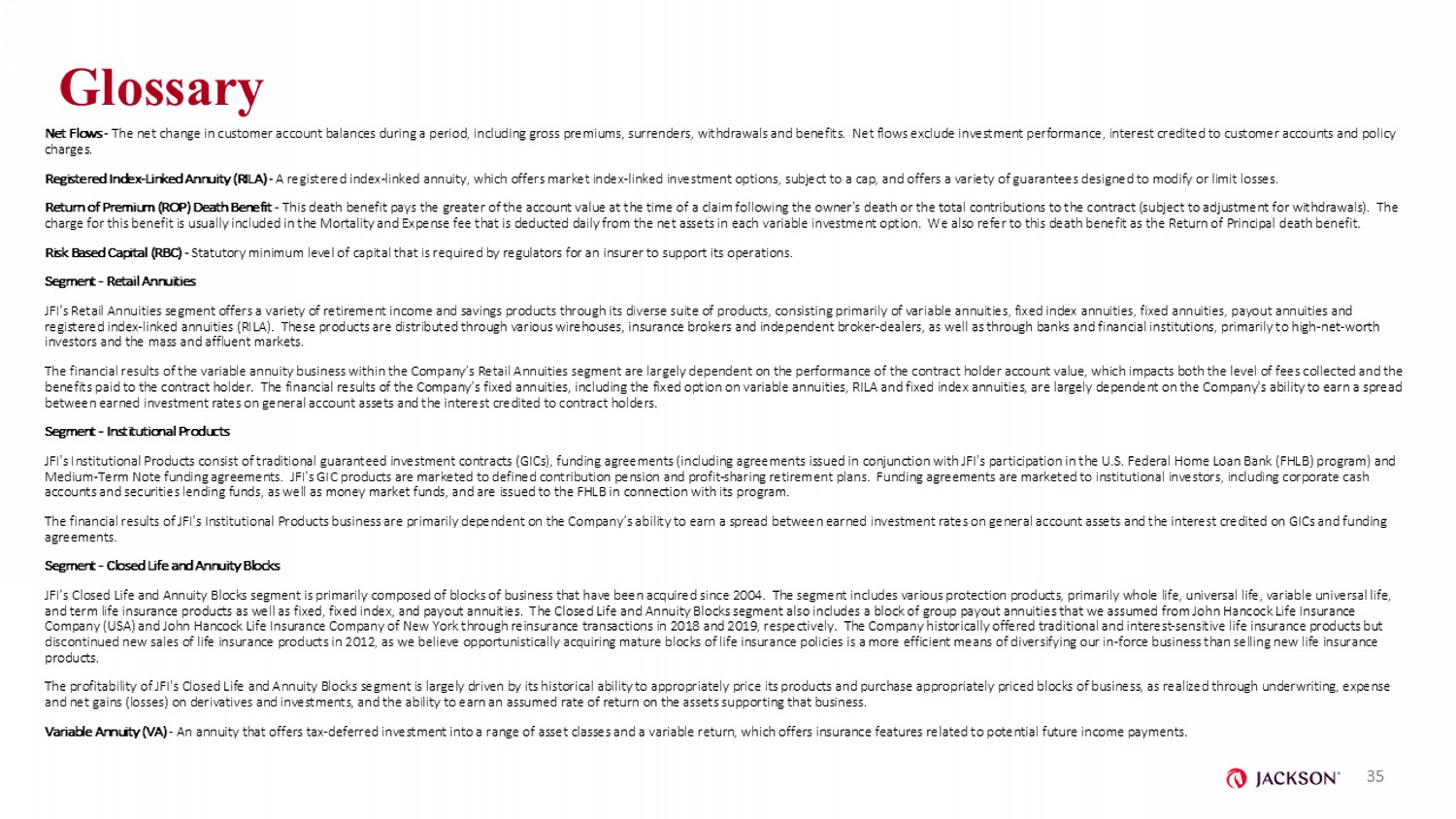 Glossary

Net Flows - The net change in customer account balances during a period, including gross premiums, surrenders, withdrawals and benefits. Net flows exclude investment performance, interest credited to customer accounts and policy charges.

Registered Index-Linked Annuity (RILA) - A registered index-linked annuity, which offers market index-linked investment options, subject to a cap, and offers a variety of guarantees designed to modify or limit losses.

Return of Premium (ROP) Death Benefit - This death benefit pays the greater of the account value at the time of a claim following the owner's death or the total contributions to the contract (subject to adjustment for withdrawals). The charge for this benefit is usually included in the Mortality and Expense fee that is deducted daily from the net assets in each variable investment option. We also refer to this death benefit as the Return of Principal death benefit.

Risk Based Capital (RBC) - Statutory minimum level of capital that is required by regulators for an insurer to support its operations.

Segment - Retail Annuities

JFI's Retail Annuities segment offers a variety of retirement income and savings products through its diverse suite of products, consisting primarily of variable annuities, fixed index annuities, fixed annuities, payout annuities and registered index-linked annuities (RILA). These products are distributed through various wirehouses, insurance brokers and independent broker-dealers, as well as through banks and financial institutions, primarily to high-net-worth investors and the mass and affluent markets.

The financial results of the variable annuity business within the Company's Retail Annuities segment are largely dependent on the performance of the contract holder account value, which impacts both the level of fees collected and the benefits paid to the contract holder. The financial results of the Company's fixed annuities, including the fixed option on variable annuities, RILA and fixed index annuities, are largely dependent on the Company's ability to earn a spread between earned investment rates on general account assets and the interest credited to contract holders.

Segment - Institutional Products

JFI's Institutional Products consist of traditional guaranteed investment contracts (GICs), funding agreements (including agreements issued in conjunction with JFI's participation in the U.S. Federal Home Loan Bank (FHLB) program) and Medium-Term Note funding agreements. JFI's GIC products are marketed to defined contribution pension and profit-sharing retirement plans. Funding agreements are marketed to institutional investors, including corporate cash accounts and securities lending funds, as well as money market funds, and are issued to the FHLB in connection with its program.

The financial results of JFI's Institutional Products business are primarily dependent on the Company's ability to earn a spread between earned investment rates on general account assets and the interest credited on GICs and funding agreements.

Segment - Closed Life and Annuity Blocks

JFI's Closed Life and Annuity Blocks segment is primarily composed of blocks of business that have been acquired since 2004. The segment includes various protection products, primarily whole life, universal life, variable universal life, and term life insurance products as well as fixed, fixed index, and payout annuities. The Closed Life and Annuity Blocks segment also includes a block of group payout annuities that we assumed from John Hancock Life Insurance Company (USA) and John Hancock Life Insurance Company of New York through reinsurance transactions in 2018 and 2019, respectively. The Company historically offered traditional and interest-sensitive life insurance products but discontinued new sales of life insurance products in 2012, as we believe opportunistically acquiring mature blocks of life insurance policies is a more efficient means of diversifying our in-force business than selling new life insurance products.

The profitability of JFI's Closed Life and Annuity Blocks segment is largely driven by its historical ability to appropriately price its products and purchase appropriately priced blocks of business, as realized through underwriting, expense and net gains (losses) on derivatives and investments, and the ability to earn an assumed rate of return on the assets supporting that business.

Variable Annuity (VA) - An annuity that offers tax-deferred investment into a range of asset classes and a variable return, which offers insurance features related to potential future income payments.

JACKSON® 35